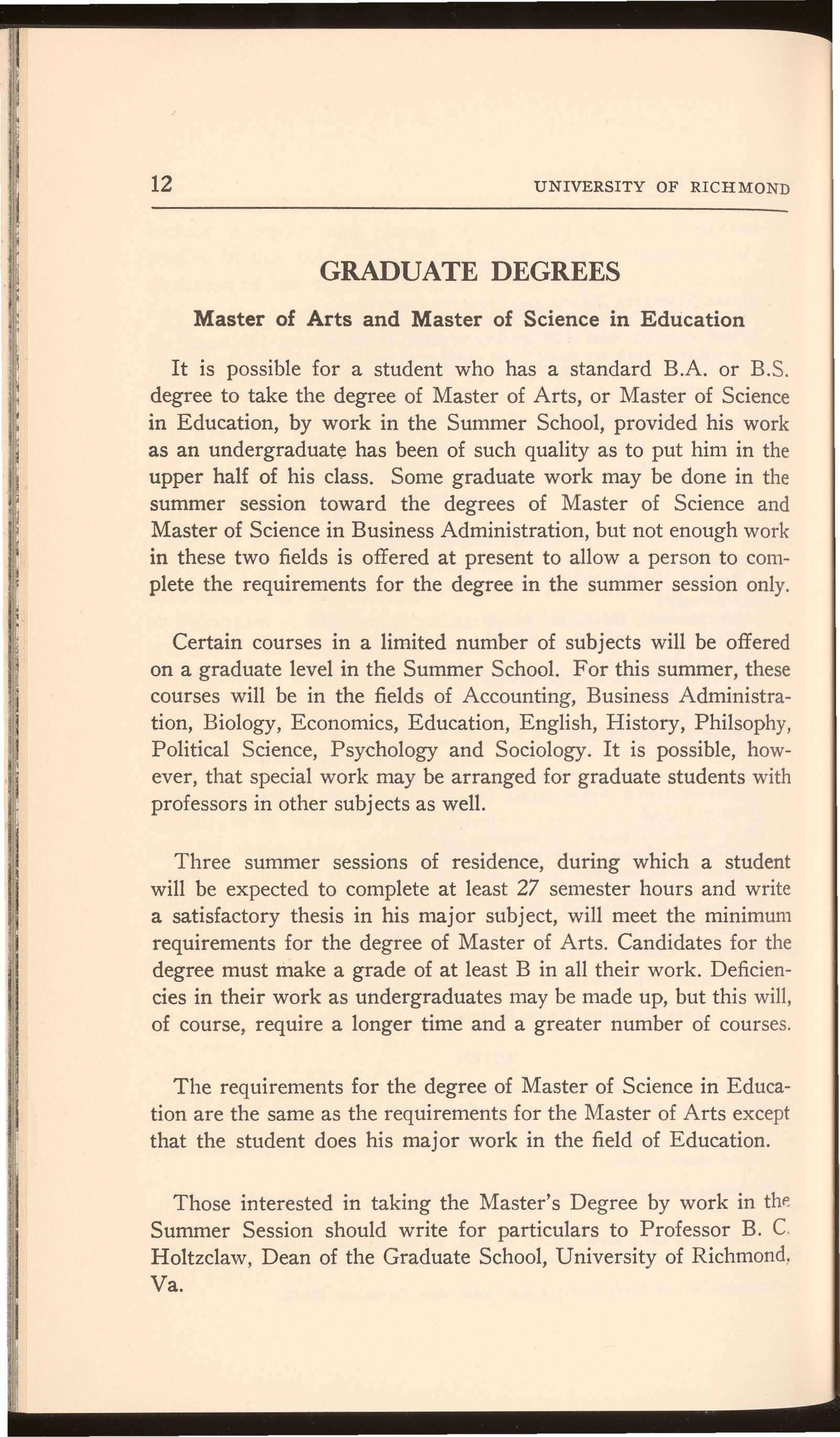 12 UNIVERSITY OF RICHMOND

GRADUATE DEGREES

Master of Arts and Master of Science in Education

It is possible for a student who has a standard B.A. or B.S. degree to take the degree of Master of Arts, or Master of Science in Education, by work in the Summer School, provided his work as an undergraduate has been of such quality as to put him in the upper half of his class. Some graduate work may be done in the summer session toward the degrees of Master of Science and Master of Science in Business Administration, but not enough work in these two fields is offered at present to allow a person to complete the requirements for the degree in the summer session only.

Certain courses in a limited number of subjects will be offered on a graduate level in the Summer School. For this summer, these courses will be in the fields of Accounting, Business Administration, Biology, Economics, Education, English, History, Philsophy, Political Science, Psychology and Sociology. It is possible, however, that special work may be arranged for graduate students with professors in other subjects as well.

Three summer sessions of residence, during which a student will be expected to complete at least 27 semester hours and write a satisfactory thesis in his major subject, will meet the minimum requirements for the degree of Master of Arts. Candidates for the degree must make a grade of at least B in all their work. Deficiencies in their work as undergraduates may be made up, but this will, of course, require a longer time and a greater number of courses.

The requirements for the degree of Master of Science in Education are the same as the requirements for the Master of Arts except that the student does his major work in the field of Education.

Those interested in taking the Master's Degree by work in the Summer Session should write for particulars to Professor B. C. Holtzclaw, Dean of the Graduate School, University of Richmond, Va.